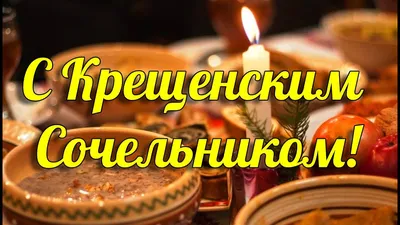 С Крещенским Сочельником!